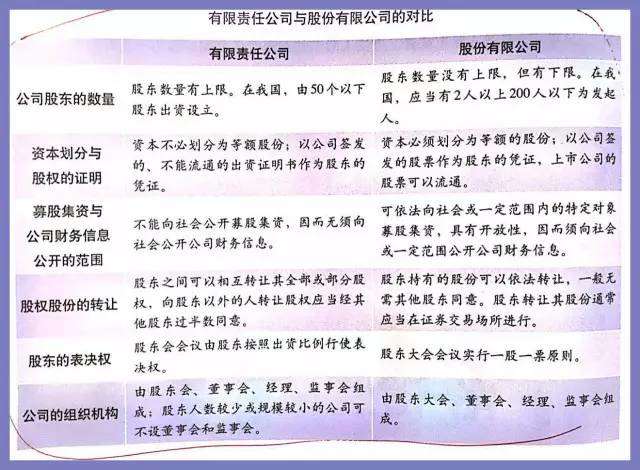 有限责任公司与股份有限公司的对比

| | 有限责任公司 | 股份有限公司 |
|---|---|---|
| 公司股东的数量 | 股东数量有上限。在我国，由50个以下股东出资设立。 | 股东数量没有上限，但有下限。在我国，应当有2人以上200人以下为发起人。 |
| 资本划分与股权的证明 | 资本不必划分为等额股份；以公司签发的、不能流通的出资证明书作为股东的凭证。 | 资本必须划分为等额的股份；以公司签发的股票作为股东的凭证，上市公司的股票可以流通。 |
| 募股集资与公司财务信息公开的范围 | 不能向社会公开募股集资，因而无须向社会公开公司财务信息。 | 可依法向社会或一定范围内的特定对象募股集资，具有开放性，因而须向社会或一定范围公开公司财务信息。 |
| 股权股份的转让 | 股东之间可以相互转让其全部或部分股权，向股东以外的人转让股权应当经其他股东过半数同意。 | 股东持有的股份可以依法转让，一般无需其他股东同意。股东转让其股份通常应当在证券交易场所进行。 |
| 股东的表决权 | 股东会会议由股东按照出资比例行使表决权。 | 股东大会会议实行一股一票原则。 |
| 公司的组织机构 | 由股东会、董事会、经理、监事会组成；股东人数较少或规模较小的公司可不设董事会和监事会。 | 由股东大会、董事会、经理、监事会组成。 |